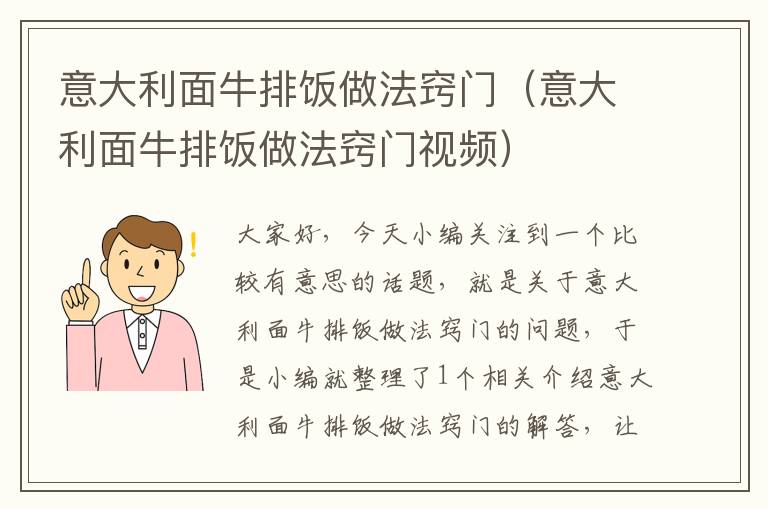 意大利面牛排饭做法窍门（意大利面牛排饭做法窍门视频）

大家好，今天小编关注到一个比较有意思的话题，就是关于意大利面牛排饭做法窍门的问题，于是小编就整理了1个相关介绍意大利面牛排饭做法窍门的解答，让